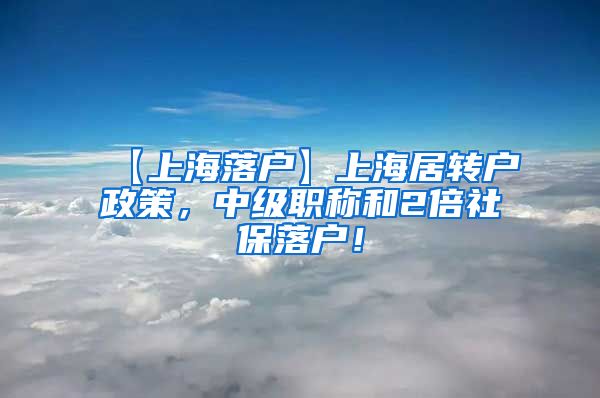 【上海落户】上海居转户政策，中级职称和2倍社保落户！